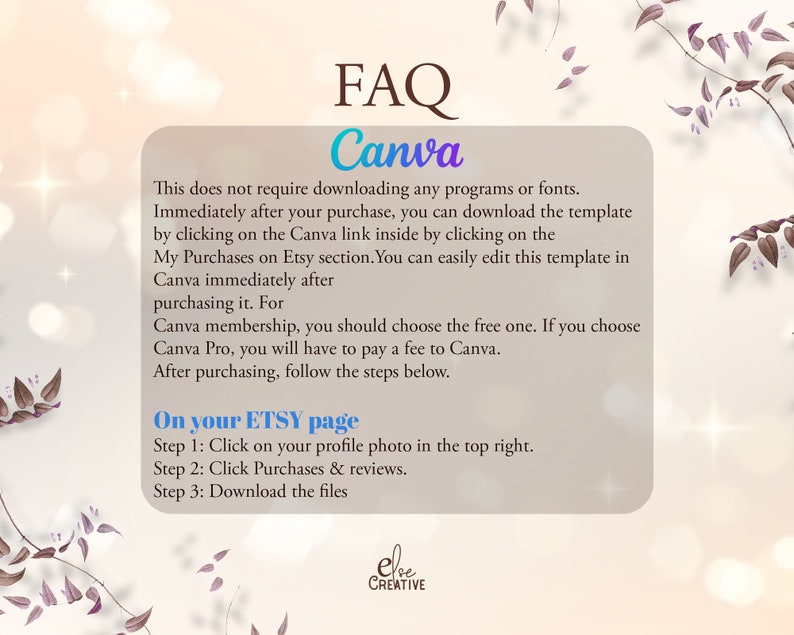 FAQ

Canva

This does not require downloading any programs or fonts. Immediately after your purchase, you can download the template by clicking on the Canva link inside by clicking on the My Purchases on Etsy section.You can easily edit this template in Canva immediately after purchasing it. For Canva membership, you should choose the free one. If you choose Canva Pro, you will have to pay a fee to Canva. After purchasing, follow the steps below.

On your ETSY page
Step 1: Click on your profile photo in the top right.
Step 2: Click Purchases & reviews.
Step 3: Download the files

else
CREATIVE